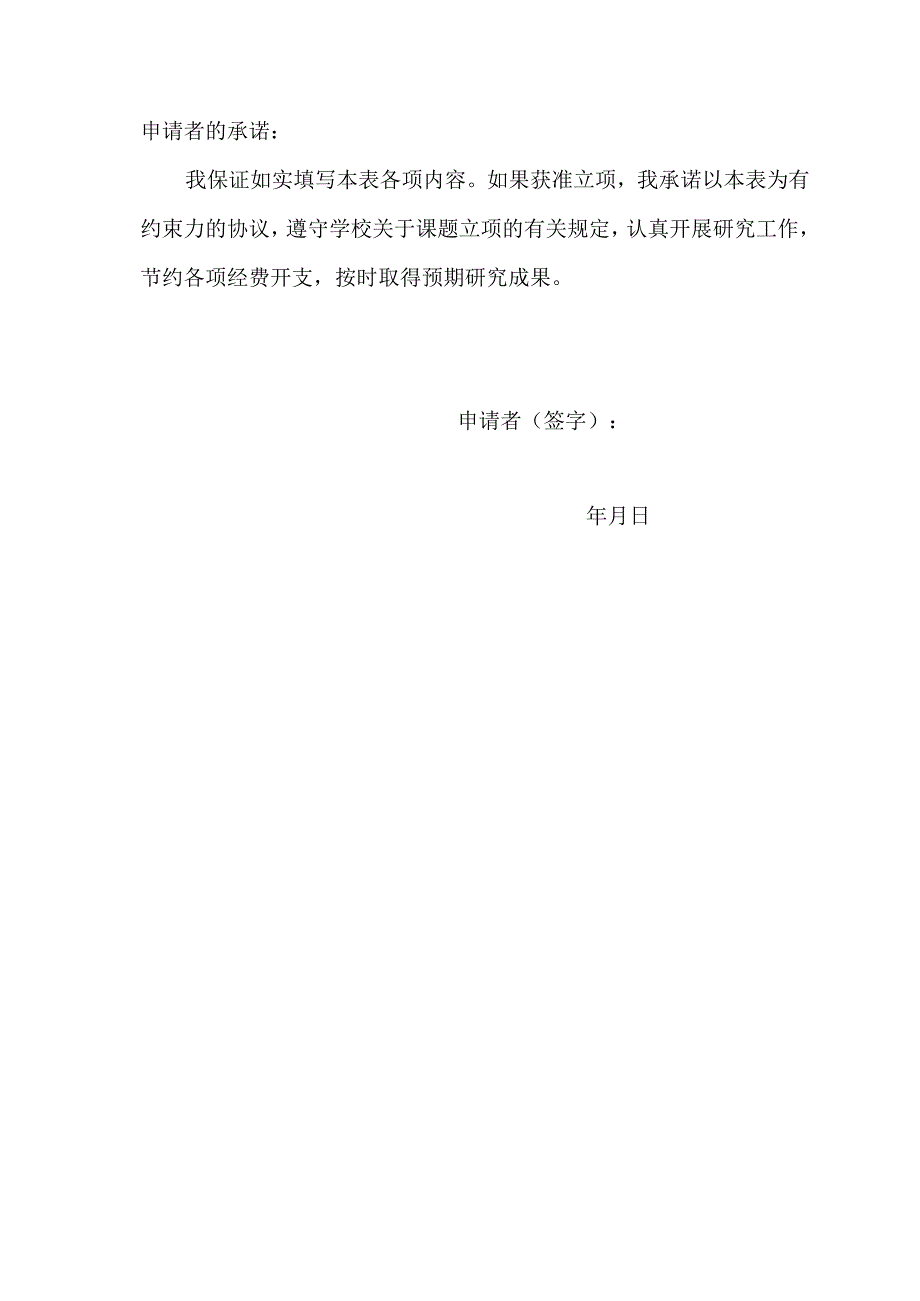 申请者的承诺：

我保证如实填写本表各项内容。如果获准立项，我承诺以本表为有约束力的协议，遵守学校关于课题立项的有关规定，认真开展研究工作，节约各项经费开支，按时取得预期研究成果。

申请者（签字）：

年月日